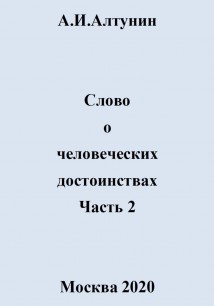 А.И.Алтунин

Слово
о
человеческих
достоинствах
Часть 2

Москва 2020